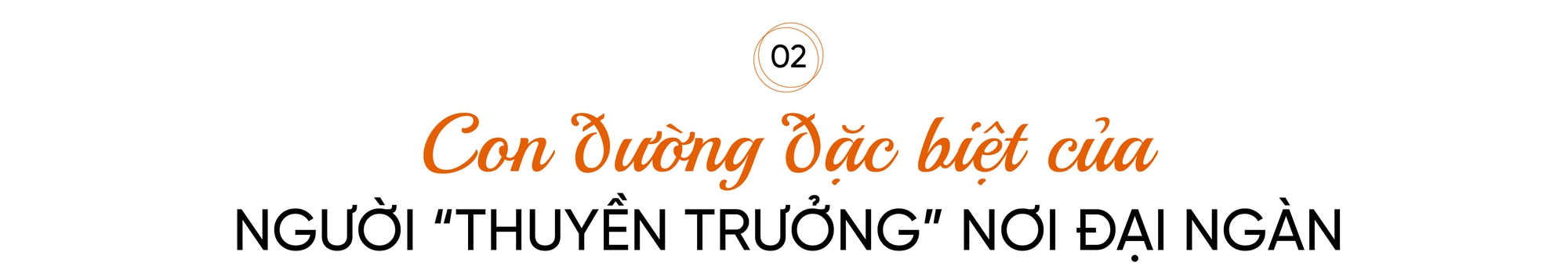 02

Con đường đặc biệt của

NGƯỜI “THUYỀN TRƯỞNG” NƠI ĐẠI NGÀN